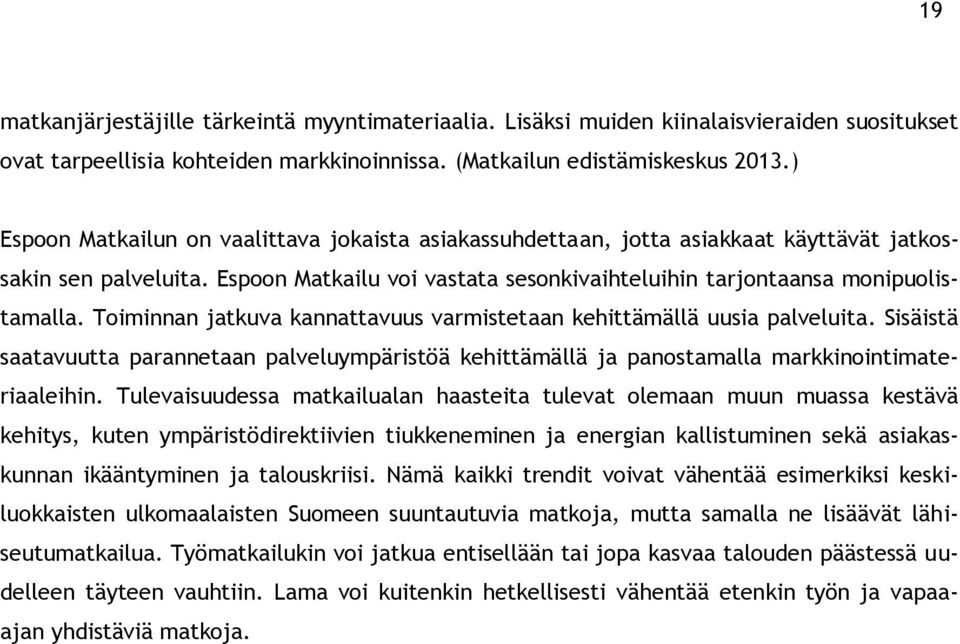 19

matkanjärjestäjille tärkeintä myyntimateriaalia. Lisäksi muiden kiinalaisvieraiden suositukset ovat tarpeellisia kohteiden markkinoinnissa. (Matkailun edistämiskeskus 2013.)

Espoon Matkailun on vaalittava jokaista asiakassuhdettaan, jotta asiakkaat käyttävät jatkossakin sen palveluita. Espoon Matkailu voi vastata sesonkivaihteluihin tarjontaansa monipuolistamalla. Toiminnan jatkuva kannattavuus varmistetaan kehittämällä uusia palveluita. Sisäistä saatavuutta parannetaan palveluympäristöä kehittämällä ja panostamalla markkinointimateriaaleihin. Tulevaisuudessa matkailualan haasteita tulevat olemaan muun muassa kestävä kehitys, kuten ympäristödirektiivien tiukkeneminen ja energian kallistuminen sekä asiakaskunnan ikääntyminen ja talouskriisi. Nämä kaikki trendit voivat vähentää esimerkiksi keskiluokkaisten ulkomaalaisten Suomeen suuntautuvia matkoja, mutta samalla ne lisäävät lähiseutumatkailua. Työmatkailukin voi jatkua entisellään tai jopa kasvaa talouden päästessä uudelleen täyteen vauhtiin. Lama voi kuitenkin hetkellisesti vähentää etenkin työn ja vapaa-ajan yhdistäviä matkoja.